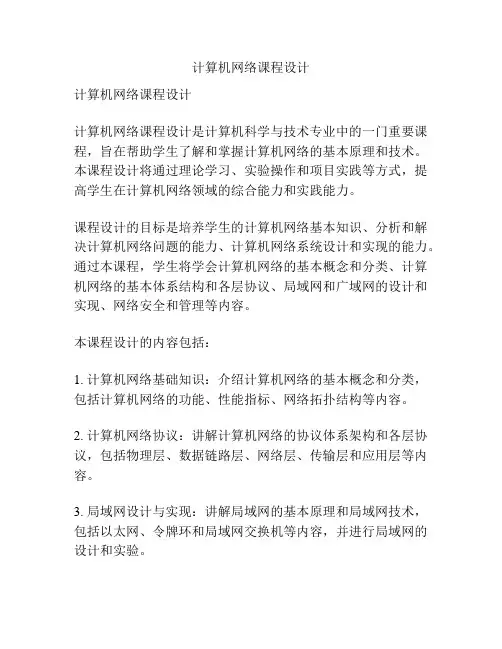 计算机网络课程设计

计算机网络课程设计

计算机网络课程设计是计算机科学与技术专业中的一门重要课程，旨在帮助学生了解和掌握计算机网络的基本原理和技术。本课程设计将通过理论学习、实验操作和项目实践等方式，提高学生在计算机网络领域的综合能力和实践能力。

课程设计的目标是培养学生的计算机网络基本知识、分析和解决计算机网络问题的能力、计算机网络系统设计和实现的能力。通过本课程，学生将学会计算机网络的基本概念和分类、计算机网络的基本体系结构和各层协议、局域网和广域网的设计和实现、网络安全和管理等内容。

本课程设计的内容包括：

1. 计算机网络基础知识：介绍计算机网络的基本概念和分类，包括计算机网络的功能、性能指标、网络拓扑结构等内容。

2. 计算机网络协议：讲解计算机网络的协议体系架构和各层协议，包括物理层、数据链路层、网络层、传输层和应用层等内容。

3. 局域网设计与实现：讲解局域网的基本原理和局域网技术，包括以太网、令牌环和局域网交换机等内容，并进行局域网的设计和实验。